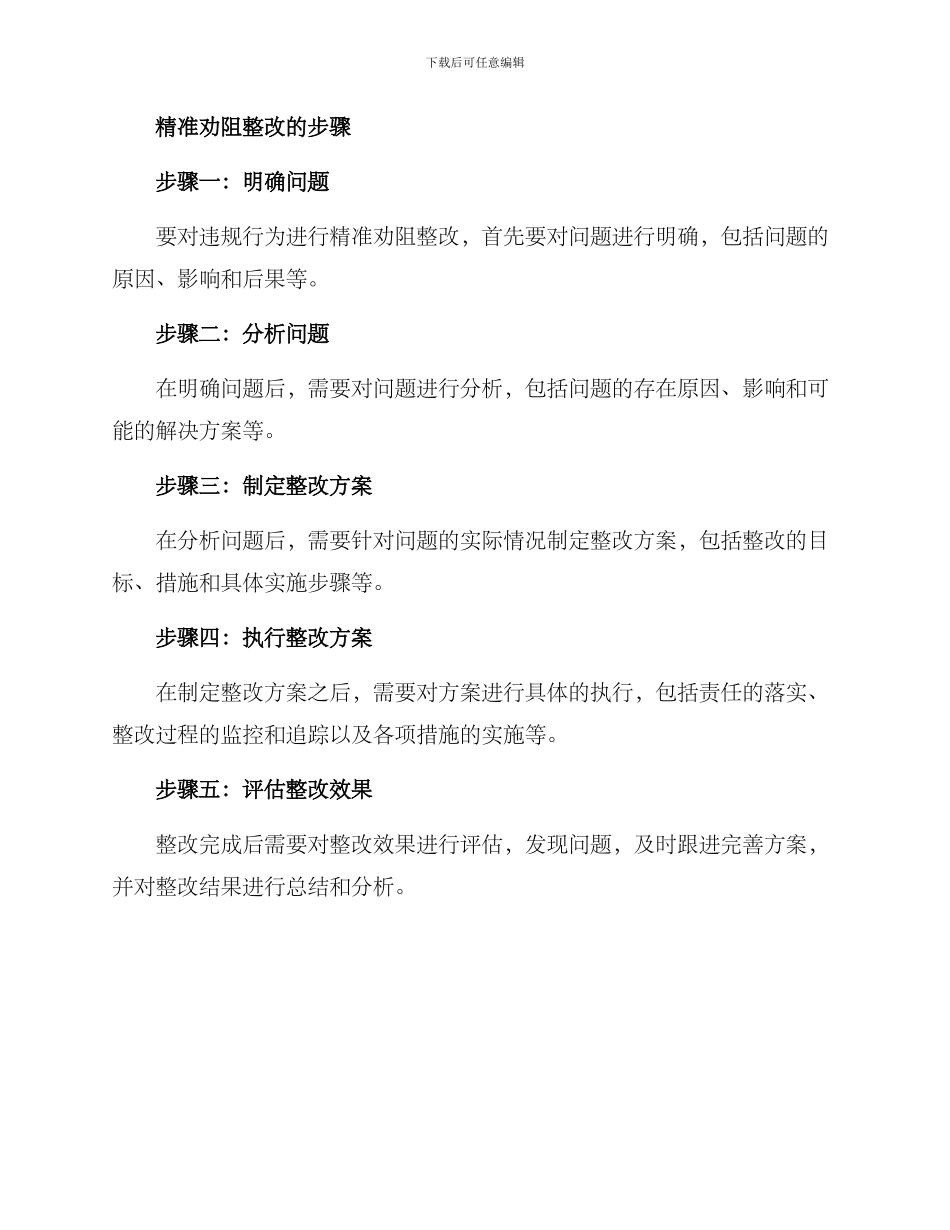 下载后可任意编辑

精准劝阻整改的步骤

步骤一：明确问题

要对违规行为进行精准劝阻整改，首先要对问题进行明确，包括问题的原因、影响和后果等。

步骤二：分析问题

在明确问题后，需要对问题进行分析，包括问题的存在原因、影响和可能的解决方案等。

步骤三：制定整改方案

在分析问题后，需要针对问题的实际情况制定整改方案，包括整改的目标、措施和具体实施步骤等。

步骤四：执行整改方案

在制定整改方案之后，需要对方案进行具体的执行，包括责任的落实、整改过程的监控和追踪以及各项措施的实施等。

步骤五：评估整改效果

整改完成后需要对整改效果进行评估，发现问题，及时跟进完善方案，并对整改结果进行总结和分析。